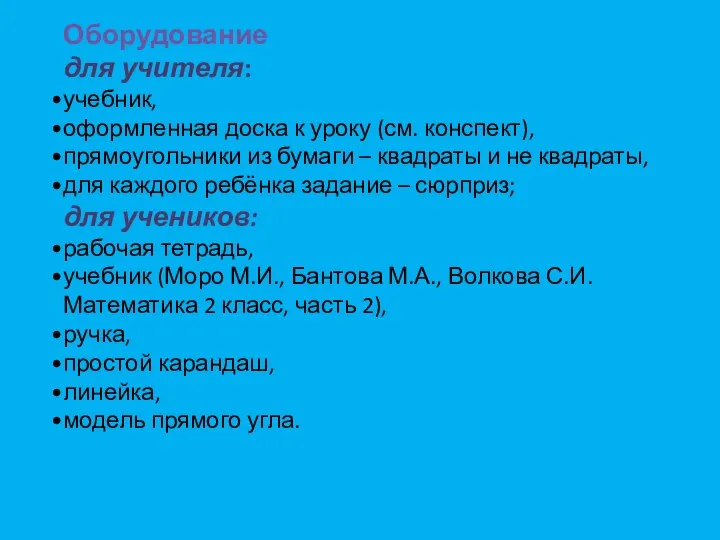 Оборудование
для учителя:
•учебник,
•оформленная доска к уроку (см. конспект),
•прямоугольники из бумаги – квадраты и не квадраты,
•для каждого ребёнка задание – сюрприз;
для учеников:
•рабочая тетрадь,
•учебник (Моро М.И., Бантова М.А., Волкова С.И. Математика 2 класс, часть 2),
•ручка,
•простой карандаш,
•линейка,
•модель прямого угла.